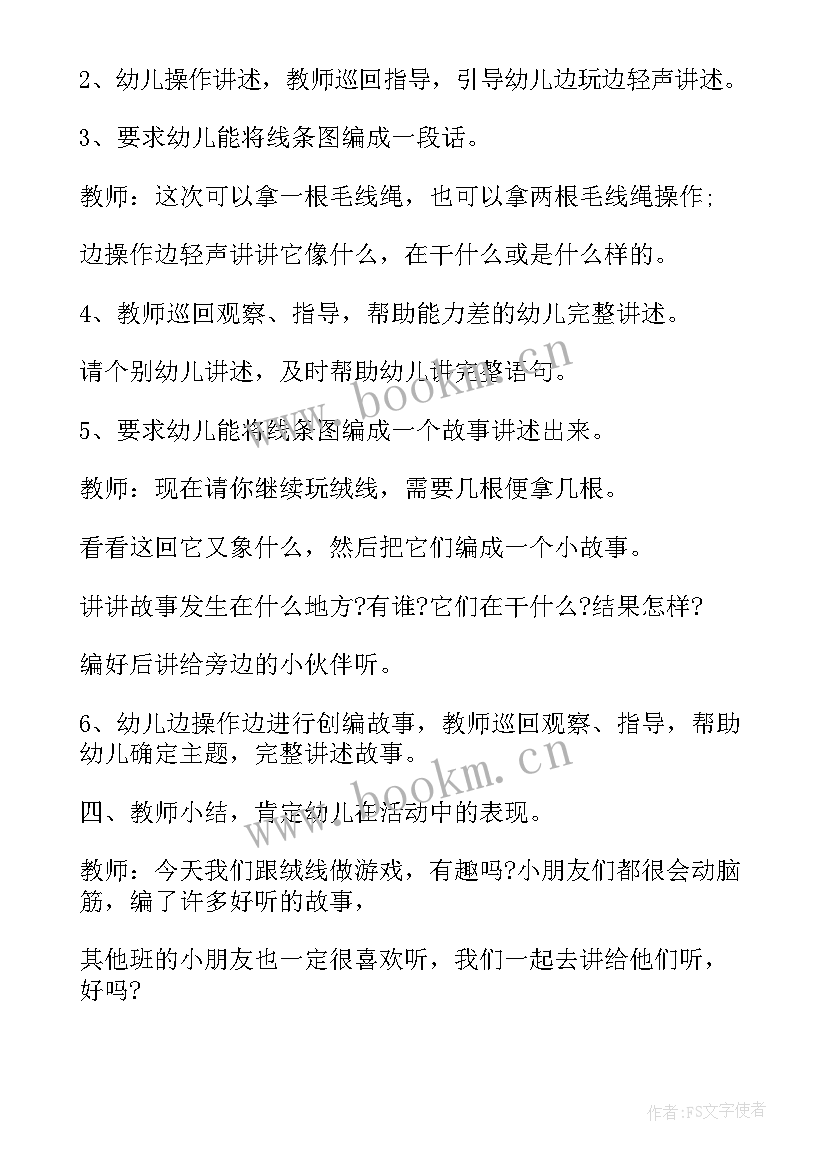 2、幼儿操作讲述，教师巡回指导，引导幼儿边玩边轻声讲述。

3、要求幼儿能将线条图编成一段话。

教师：这次可以拿一根毛线绳，也可以拿两根毛线绳操作;

边操作边轻声讲讲它像什么，在干什么或是什么样的。

4、教师巡回观察、指导，帮助能力差的幼儿完整讲述。

请个别幼儿讲述，及时帮助幼儿讲完整语句。

5、要求幼儿能将线条图编成一个故事讲述出来。

教师：现在请你继续玩绒线，需要几根便拿几根。

看看这回它又象什么，然后把它们编成一个小故事。

讲讲故事发生在什么地方?有谁?它们在干什么?结果怎样?

编好后讲给旁边的小伙伴听。

6、幼儿边操作边进行创编故事，教师巡回观察、指导，帮助幼儿确定主题，完整讲述故事。

四、教师小结，肯定幼儿在活动中的表现。

教师：今天我们跟绒线做游戏，有趣吗?小朋友们都很会动脑筋，编了许多好听的故事，

其他班的小朋友也一定很喜欢听，我们一起去讲给他们听，好吗?

www.bookm.cn

www.bookm.cn

作者：FS文字使者